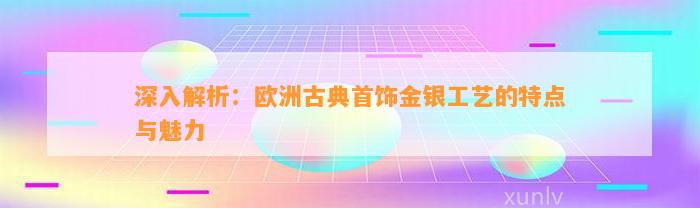 深入解析：欧洲古典首饰金银工艺的特点与魅力

xunlv